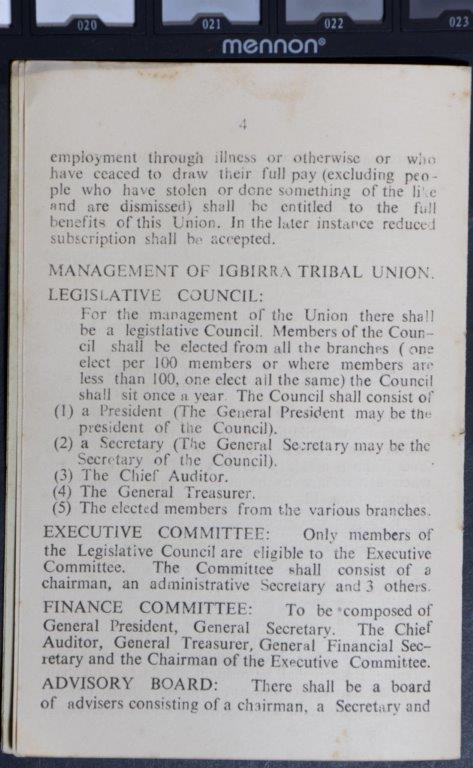 020 021 022 023
mennon®

4

employment through illness or otherwise or who have ceaced to draw their full pay (excluding people who have stolen or done something of the like and are dismissed) shall be entitled to the full benefits of this Union. In the later instance reduced subscription shall be accepted.

MANAGEMENT OF IGBIRRA TRIBAL UNION.

LEGISLATIVE COUNCIL:

For the management of the Union there shall be a legistlative Council. Members of the Council shall be elected from all the branches ( one elect per 100 members or where members are less than 100, one elect all the same) the Council shall sit once a year. The Council shall consist of

(1) a President (The General President may be the president of the Council).
(2) a Secretary (The General Secretary may be the Secretary of the Council).
(3) The Chief Auditor.
(4) The General Treasurer.
(5) The elected members from the various branches.

EXECUTIVE COMMITTEE: Only members of the Legislative Council are eligible to the Executive Committee. The Committee shall consist of a chairman, an administrative Secretary and 3 others.

FINANCE COMMITTEE: To be composed of General President, General Secretary. The Chief Auditor, General Treasurer, General Financial Secretary and the Chairman of the Executive Committee.

ADVISORY BOARD: There shall be a board of advisers consisting of a chairman, a Secretary and